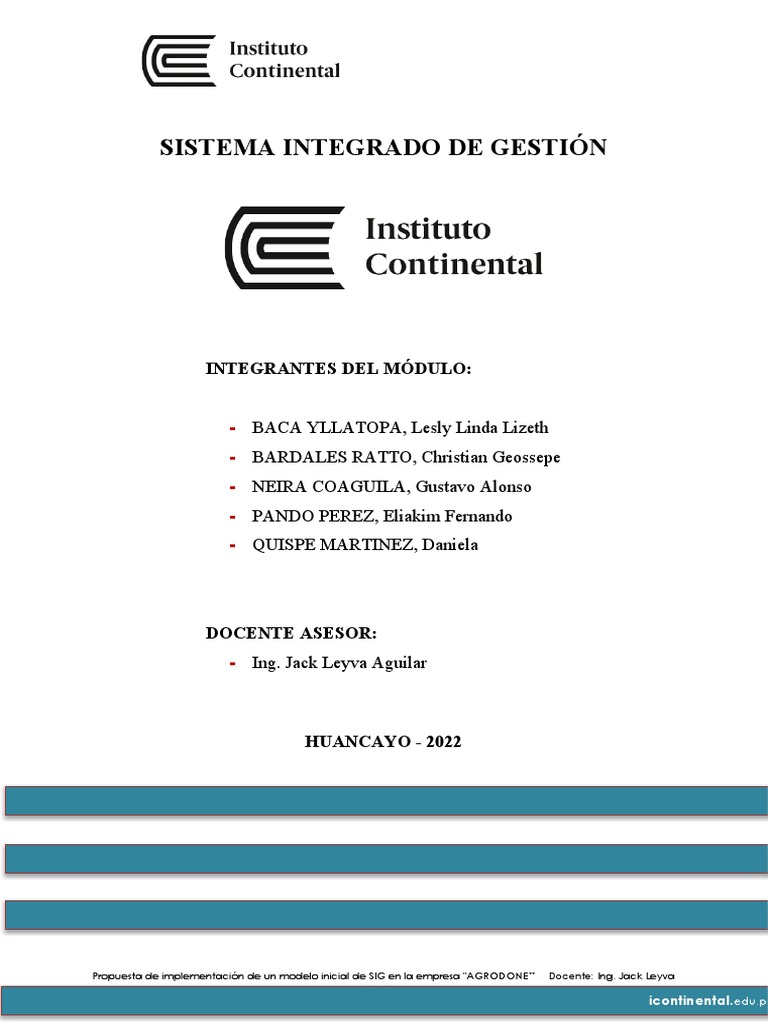 Instituto Continental

SISTEMA INTEGRADO DE GESTIÓN

Instituto Continental

INTEGRANTES DEL MÓDULO:

- BACA YLLATOPA, Lesly Linda Lizeth
- BARDALES RATTO, Christian Geossepe
- NEIRA COAGUILA, Gustavo Alonso
- PANDO PEREZ, Eliakim Fernando
- QUISPE MARTINEZ, Daniela

DOCENTE ASESOR:

- Ing. Jack Leyva Aguilar

HUANCAYO - 2022

Propuesta de implementación de un modelo inicial de SIG en la empresa "AGRODONE" Docente: Ing. Jack Leyva

icontinental.edu.p